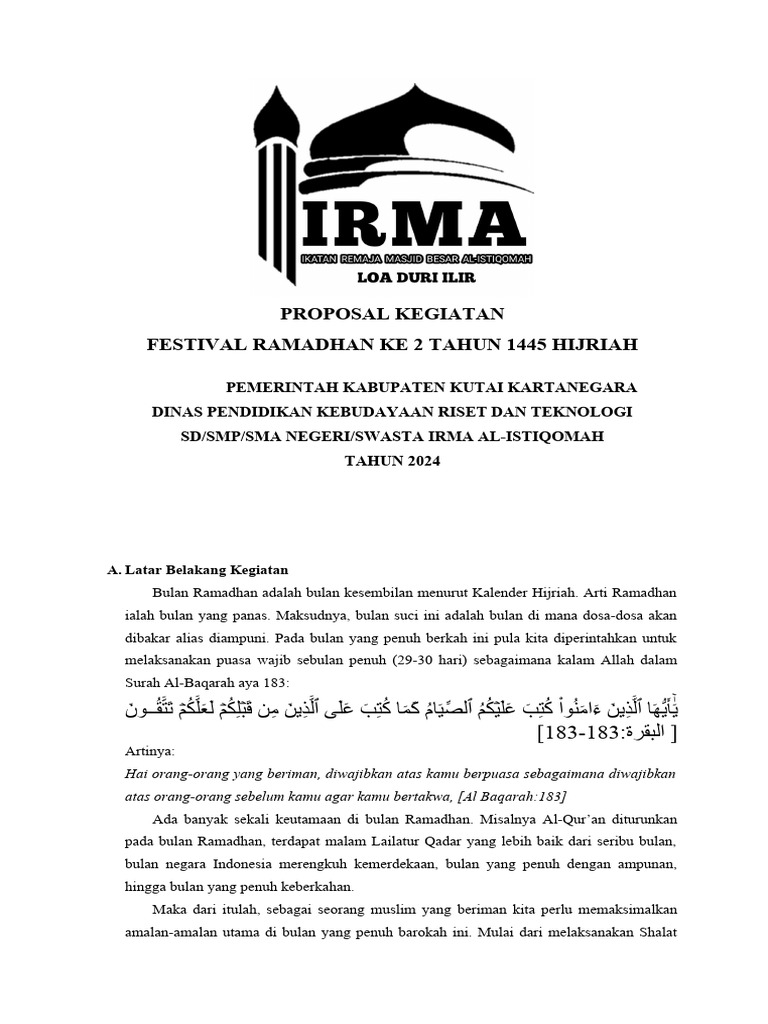 IRMA
IKATAN REMAJA MASJID BESAR AL-ISTIQOMAH
LOA DURI ILIR

PROPOSAL KEGIATAN
FESTIVAL RAMADHAN KE 2 TAHUN 1445 HIJRIAH

PEMERINTAH KABUPATEN KUTAI KARTANEGARA
DINAS PENDIDIKAN KEBUDAYAAN RISET DAN TEKNOLOGI
SD/SMP/SMA NEGERI/SWASTA IRMA AL-ISTIQOMAH
TAHUN 2024

A. Latar Belakang Kegiatan

Bulan Ramadhan adalah bulan kesembilan menurut Kalender Hijriah. Arti Ramadhan ialah bulan yang panas. Maksudnya, bulan suci ini adalah bulan di mana dosa-dosa akan dibakar alias diampuni. Pada bulan yang penuh berkah ini pula kita diperintahkan untuk melaksanakan puasa wajib sebulan penuh (29-30 hari) sebagaimana kalam Allah dalam Surah Al-Baqarah aya 183:

يَٰٓأَيُّهَا ٱلَّذِينَ ءَامَنُواْ كُتِبَ عَلَيۡكُمُ ٱلصِّيَامُ كَمَا كُتِبَ عَلَى ٱلَّذِينَ مِن قَبۡلِكُمۡ لَعَلَّكُمۡ تَتَّقُونَ [ البقرة:183-183]

Artinya:
Hai orang-orang yang beriman, diwajibkan atas kamu berpuasa sebagaimana diwajibkan atas orang-orang sebelum kamu agar kamu bertakwa, [Al Baqarah:183]

Ada banyak sekali keutamaan di bulan Ramadhan. Misalnya Al-Qur'an diturunkan pada bulan Ramadhan, terdapat malam Lailatur Qadar yang lebih baik dari seribu bulan, bulan negara Indonesia merengkuh kemerdekaan, bulan yang penuh dengan ampunan, hingga bulan yang penuh keberkahan.

Maka dari itulah, sebagai seorang muslim yang beriman kita perlu memaksimalkan amalan-amalan utama di bulan yang penuh barokah ini. Mulai dari melaksanakan Shalat